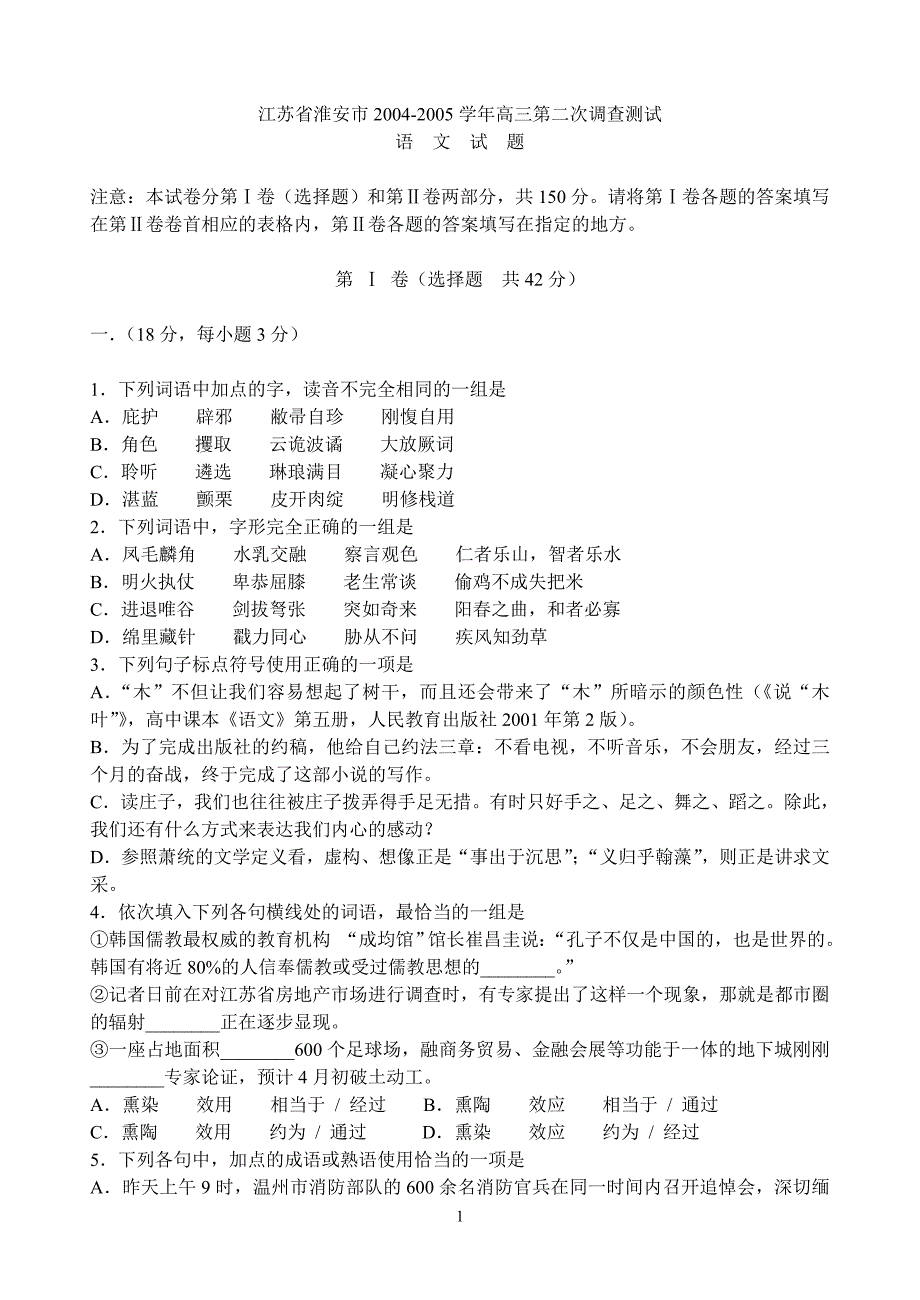 江苏省淮安市 2004-2005 学年高三第二次调查测试
语 文 试 题

注意：本试卷分第Ⅰ卷（选择题）和第Ⅱ卷两部分，共 150 分。请将第Ⅰ卷各题的答案填写在第Ⅱ卷卷首相应的表格内，第Ⅱ卷各题的答案填写在指定的地方。

第 Ⅰ 卷（选择题 共 42 分）

一．（18 分，每小题 3 分）

1．下列词语中加点的字，读音不完全相同的一组是
A．庇护 辟邪 敝帚自珍 刚愎自用
B．角色 攫取 云诡波谲 大放厥词
C．聆听 遴选 琳琅满目 凝心聚力
D．湛蓝 颤栗 皮开肉绽 明修栈道
2．下列词语中，字形完全正确的一组是
A．凤毛麟角 水乳交融 察言观色 仁者乐山，智者乐水
B．明火执仗 卑恭屈膝 老生常谈 偷鸡不成失把米
C．进退唯谷 剑拔弩张 突如奇来 阳春之曲，和者必寡
D．绵里藏针 戳力同心 胁从不问 疾风知劲草
3．下列句子标点符号使用正确的一项是
A．“木”不但让我们容易想起了树干，而且还会带来了“木”所暗示的颜色性（《说“木叶”》，高中课本《语文》第五册，人民教育出版社 2001 年第 2 版）。
B．为了完成出版社的约稿，他给自己约法三章：不看电视，不听音乐，不会朋友，经过三个月的奋战，终于完成了这部小说的写作。
C．读庄子，我们也往往被庄子拨弄得手足无措。有时只好手之、足之、舞之、蹈之。除此，我们还有什么方式来表达我们内心的感动？
D．参照萧统的文学定义看，虚构、想像正是“事出于沉思”；“义归乎翰藻”，则正是讲求文采。
4．依次填入下列各句横线处的词语，最恰当的一组是
①韩国儒教最权威的教育机构 “成均馆”馆长崔昌圭说：“孔子不仅是中国的，也是世界的。韩国有将近 80%的人信奉儒教或受过儒教思想的________。”
②记者日前在对江苏省房地产市场进行调查时，有专家提出了这样一个现象，那就是都市圈的辐射________正在逐步显现。
③一座占地面积________600 个足球场，融商务贸易、金融会展等功能于一体的地下城刚刚________专家论证，预计 4 月初破土动工。
A．熏染 效用 相当于 / 经过 B．熏陶 效应 相当于 / 通过
C．熏陶 效用 约为 / 通过 D．熏染 效应 约为 / 经过
5．下列各句中，加点的成语或熟语使用恰当的一项是
A．昨天上午 9 时，温州市消防部队的 600 余名消防官兵在同一时间内召开追悼会，深切缅

1